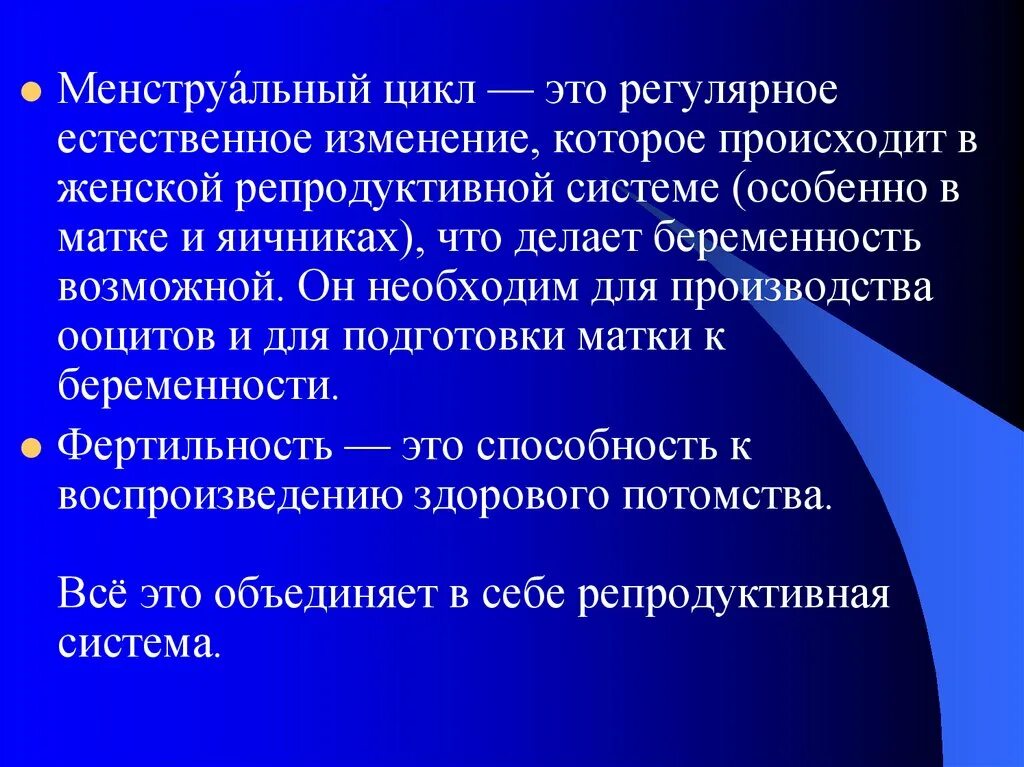 Менструа́льный цикл — это регулярное естественное изменение, которое происходит в женской репродуктивной системе (особенно в матке и яичниках), что делает беременность возможной. Он необходим для производства ооцитов и для подготовки матки к беременности.

Фертильность — это способность к воспроизведению здорового потомства.

Всё это объединяет в себе репродуктивная система.